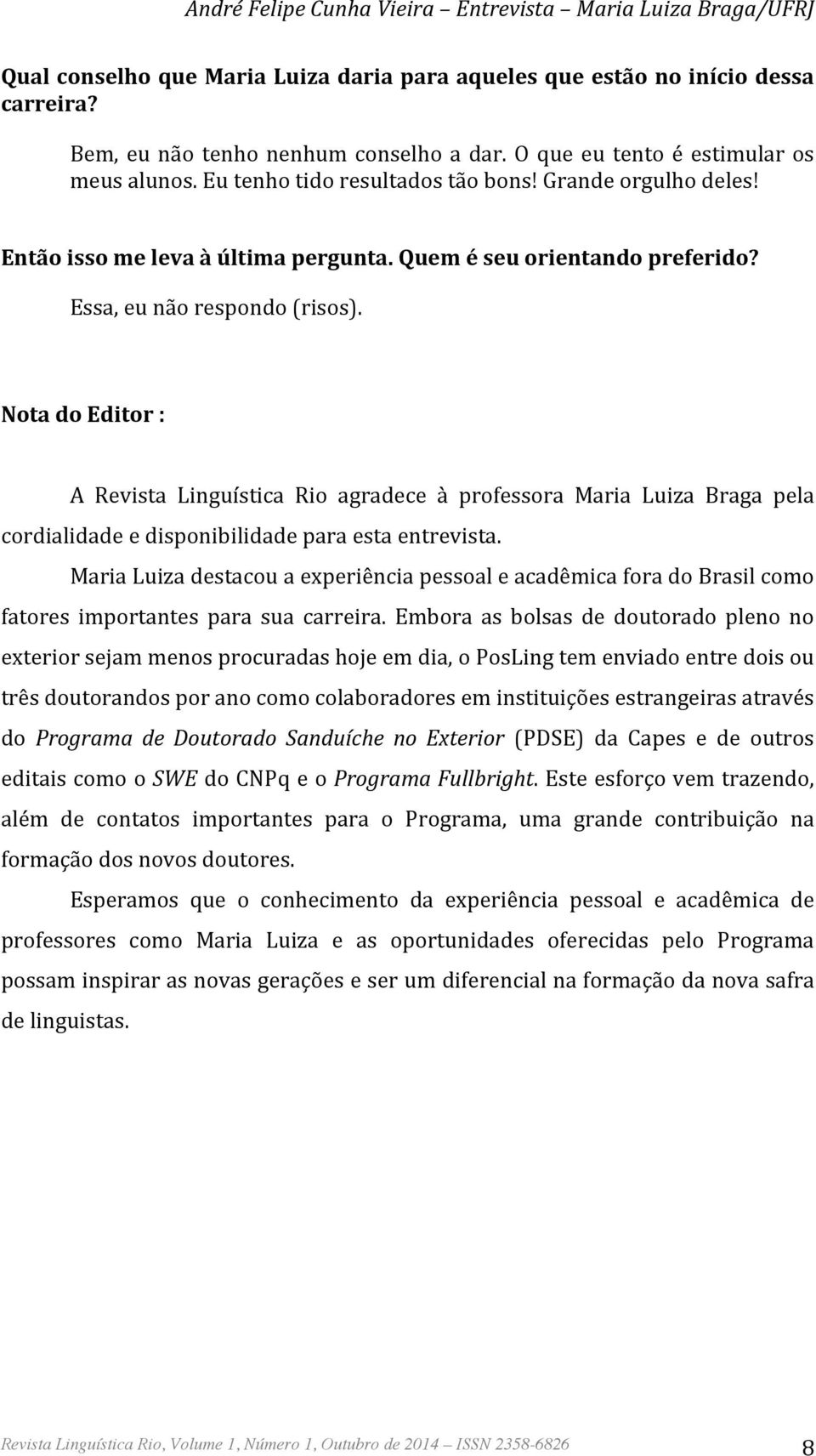 André Felipe Cunha Vieira – Entrevista – Maria Luiza Braga/UFRJ

Qual conselho que Maria Luiza daria para aqueles que estão no início dessa carreira?

Bem, eu não tenho nenhum conselho a dar. O que eu tento é estimular os meus alunos. Eu tenho tido resultados tão bons! Grande orgulho deles!

Então isso me leva à última pergunta. Quem é seu orientando preferido?

Essa, eu não respondo (risos).

Nota do Editor :

A Revista Linguística Rio agradece à professora Maria Luiza Braga pela cordialidade e disponibilidade para esta entrevista.

Maria Luiza destacou a experiência pessoal e acadêmica fora do Brasil como fatores importantes para sua carreira. Embora as bolsas de doutorado pleno no exterior sejam menos procuradas hoje em dia, o PosLing tem enviado entre dois ou três doutorandos por ano como colaboradores em instituições estrangeiras através do Programa de Doutorado Sanduíche no Exterior (PDSE) da Capes e de outros editais como o SWE do CNPq e o Programa Fullbright. Este esforço vem trazendo, além de contatos importantes para o Programa, uma grande contribuição na formação dos novos doutores.

Esperamos que o conhecimento da experiência pessoal e acadêmica de professores como Maria Luiza e as oportunidades oferecidas pelo Programa possam inspirar as novas gerações e ser um diferencial na formação da nova safra de linguistas.

Revista Linguística Rio, Volume 1, Número 1, Outubro de 2014 – ISSN 2358-6826 8